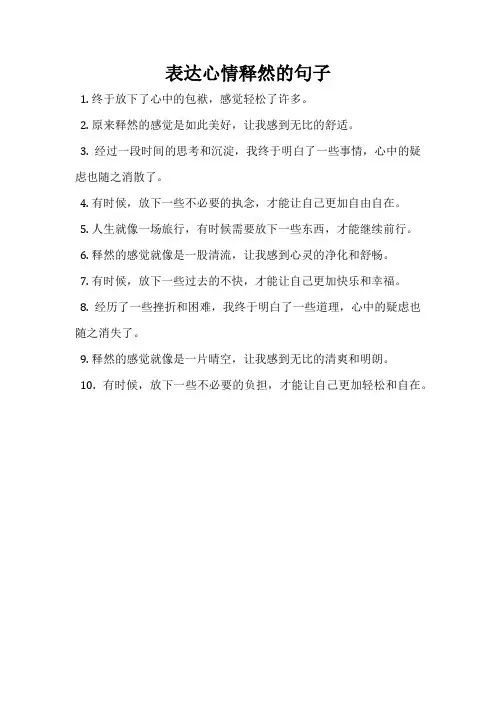 表达心情释然的句子

1. 终于放下了心中的包袱，感觉轻松了许多。

2. 原来释然的感觉是如此美好，让我感到无比的舒适。

3. 经过一段时间的思考和沉淀，我终于明白了一些事情，心中的疑虑也随之消散了。

4. 有时候，放下一些不必要的执念，才能让自己更加自由自在。

5. 人生就像一场旅行，有时候需要放下一些东西，才能继续前行。

6. 释然的感觉就像是一股清流，让我感到心灵的净化和舒畅。

7. 有时候，放下一些过去的不快，才能让自己更加快乐和幸福。

8. 经历了一些挫折和困难，我终于明白了一些道理，心中的疑虑也随之消失了。

9. 释然的感觉就像是一片晴空，让我感到无比的清爽和明朗。

10. 有时候，放下一些不必要的负担，才能让自己更加轻松和自在。